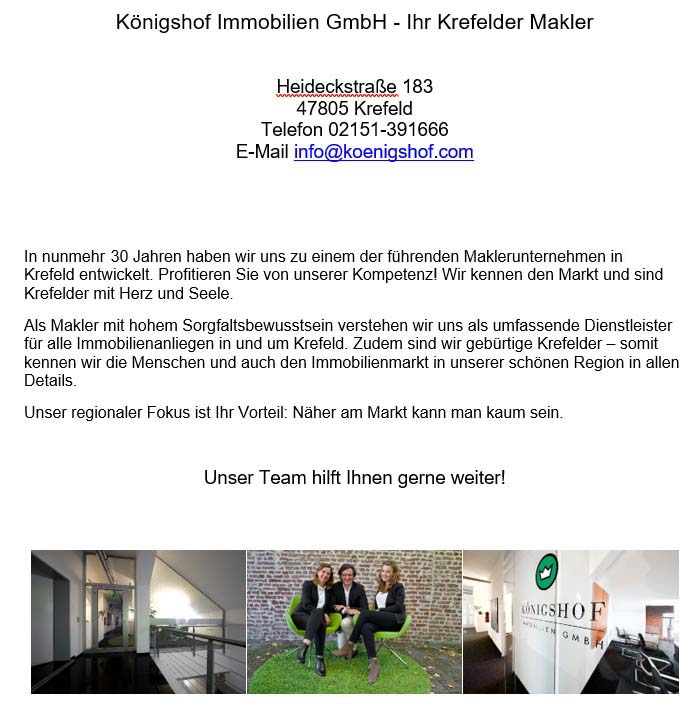 Königshof Immobilien GmbH - Ihr Krefelder Makler

Heideckstraße 183
47805 Krefeld
Telefon 02151-391666
E-Mail info@koenigshof.com

In nunmehr 30 Jahren haben wir uns zu einem der führenden Maklerunternehmen in Krefeld entwickelt. Profitieren Sie von unserer Kompetenz! Wir kennen den Markt und sind Krefelder mit Herz und Seele.

Als Makler mit hohem Sorgfaltsbewusstsein verstehen wir uns als umfassende Dienstleister für alle Immobilienanliegen in und um Krefeld. Zudem sind wir gebürtige Krefelder – somit kennen wir die Menschen und auch den Immobilienmarkt in unserer schönen Region in allen Details.

Unser regionaler Fokus ist Ihr Vorteil: Näher am Markt kann man kaum sein.

Unser Team hilft Ihnen gerne weiter!

KÖNIGSHOF
IMMOBILIEN GMBH